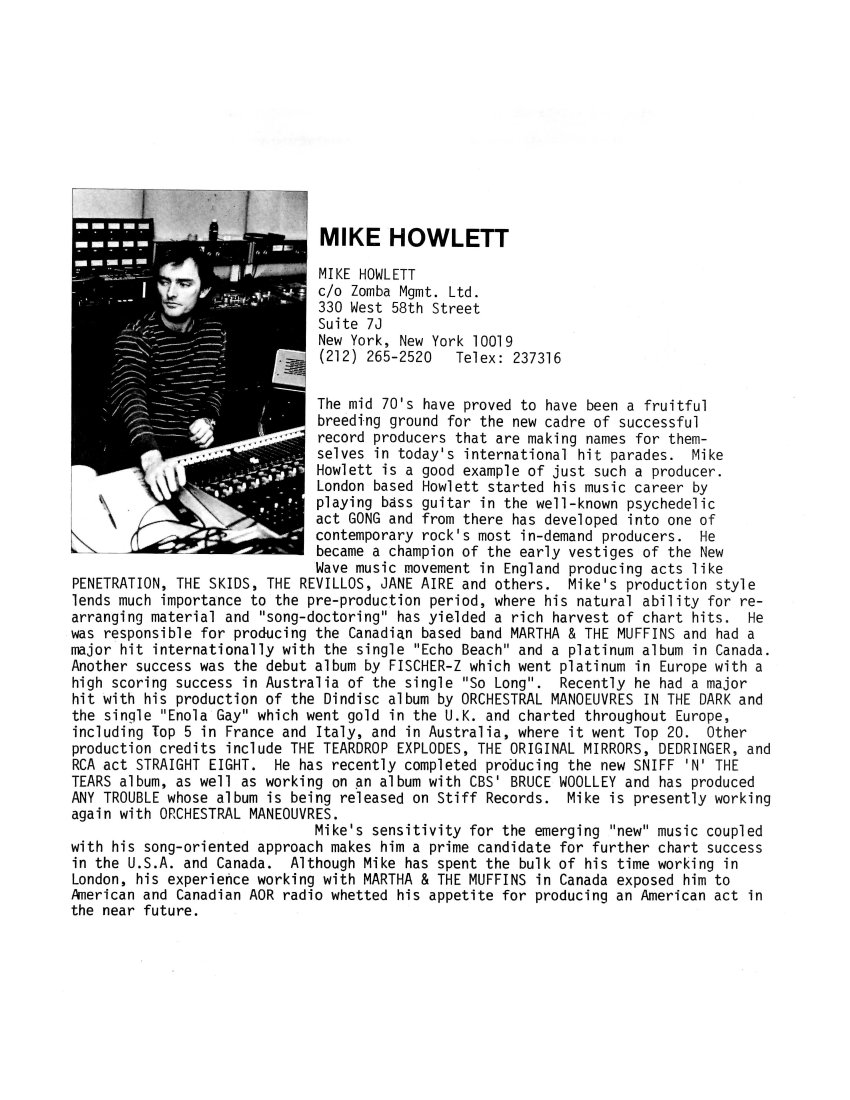 MIKE HOWLETT

MIKE HOWLETT
c/o Zomba Mgmt. Ltd.
330 West 58th Street
Suite 7J
New York, New York 10019
(212) 265-2520 Telex: 237316

The mid 70's have proved to have been a fruitful breeding ground for the new cadre of successful record producers that are making names for themselves in today's international hit parades. Mike Howlett is a good example of just such a producer. London based Howlett started his music career by playing bass guitar in the well-known psychedelic act GONG and from there has developed into one of contemporary rock's most in-demand producers. He became a champion of the early vestiges of the New Wave music movement in England producing acts like PENETRATION, THE SKIDS, THE REVILLOS, JANE AIRE and others. Mike's production style lends much importance to the pre-production period, where his natural ability for re-arranging material and "song-doctoring" has yielded a rich harvest of chart hits. He was responsible for producing the Canadian based band MARTHA & THE MUFFINS and had a major hit internationally with the single "Echo Beach" and a platinum album in Canada. Another success was the debut album by FISCHER-Z which went platinum in Europe with a high scoring success in Australia of the single "So Long". Recently he had a major hit with his production of the Dindisc album by ORCHESTRAL MANOEUVRES IN THE DARK and the single "Enola Gay" which went gold in the U.K. and charted throughout Europe, including Top 5 in France and Italy, and in Australia, where it went Top 20. Other production credits include THE TEARDROP EXPLODES, THE ORIGINAL MIRRORS, DEDRINGER, and RCA act STRAIGHT EIGHT. He has recently completed producing the new SNIFF 'N' THE TEARS album, as well as working on an album with CBS' BRUCE WOOLLEY and has produced ANY TROUBLE whose album is being released on Stiff Records. Mike is presently working again with ORCHESTRAL MANEOUVRES.

Mike's sensitivity for the emerging "new" music coupled with his song-oriented approach makes him a prime candidate for further chart success in the U.S.A. and Canada. Although Mike has spent the bulk of his time working in London, his experience working with MARTHA & THE MUFFINS in Canada exposed him to American and Canadian AOR radio whetted his appetite for producing an American act in the near future.